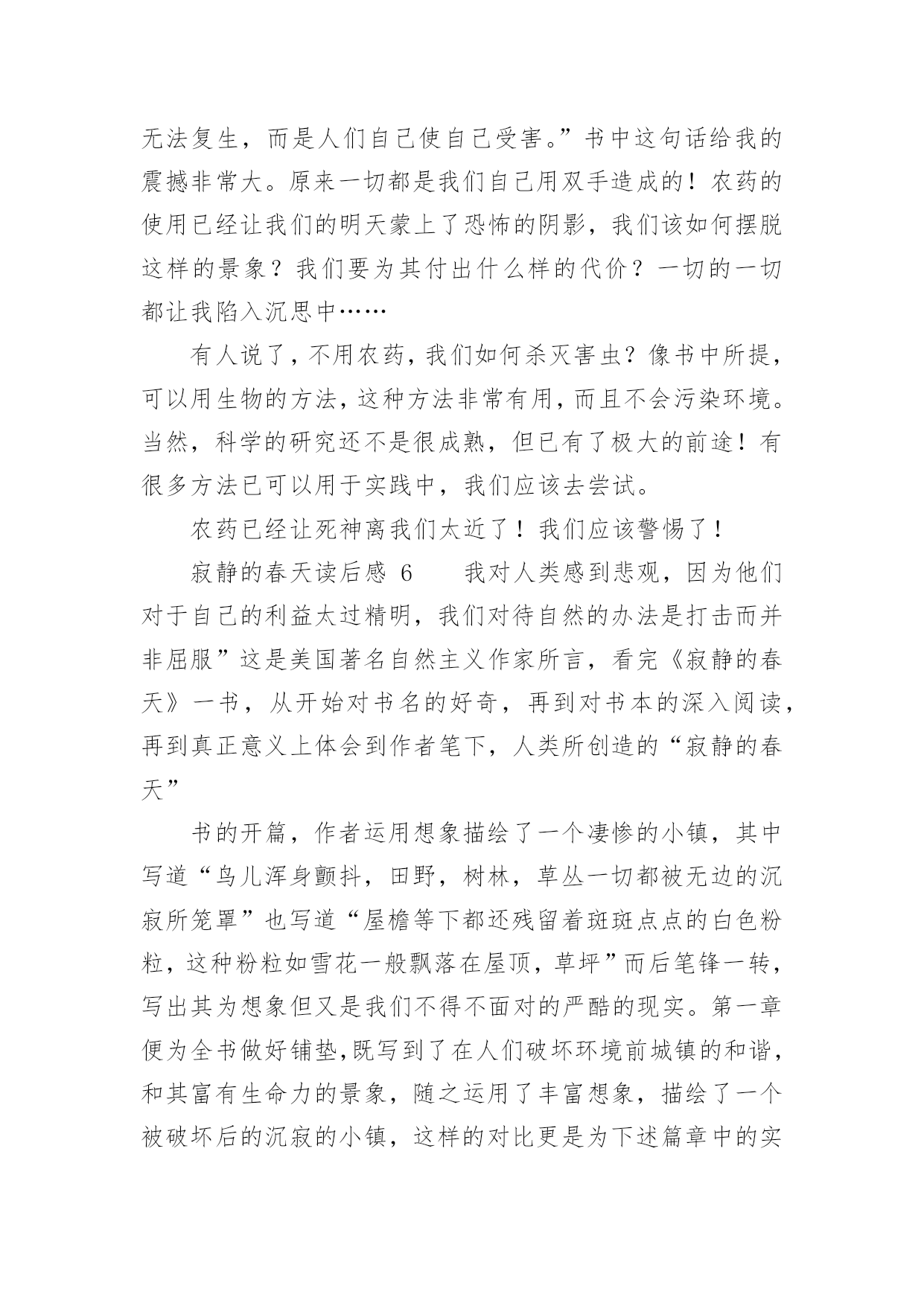 无法复生，而是人们自己使自己受害。”书中这句话给我的震撼非常大。原来一切都是我们自己用双手造成的！农药的使用已经让我们的明天蒙上了恐怖的阴影，我们该如何摆脱这样的景象？我们要为其付出什么样的代价？一切的一切都让我陷入沉思中……

有人说了，不用农药，我们如何杀灭害虫？像书中所提，可以用生物的方法，这种方法非常有用，而且不会污染环境。当然，科学的研究还不是很成熟，但已有了极大的前途！有很多方法已可以用于实践中，我们应该去尝试。

农药已经让死神离我们太近了！我们应该警惕了！

寂静的春天读后感 6　　我对人类感到悲观，因为他们对于自己的利益太过精明，我们对待自然的办法是打击而并非屈服”这是美国著名自然主义作家所言，看完《寂静的春天》一书，从开始对书名的好奇，再到对书本的深入阅读，再到真正意义上体会到作者笔下，人类所创造的“寂静的春天”

书的开篇，作者运用想象描绘了一个凄惨的小镇，其中写道“鸟儿浑身颤抖，田野，树林，草丛一切都被无边的沉寂所笼罩”也写道“屋檐等下都还残留着斑斑点点的白色粉粒，这种粉粒如雪花一般飘落在屋顶，草坪”而后笔锋一转，写出其为想象但又是我们不得不面对的严酷的现实。第一章便为全书做好铺垫，既写到了在人们破坏环境前城镇的和谐，和其富有生命力的景象，随之运用了丰富想象，描绘了一个被破坏后的沉寂的小镇，这样的对比更是为下述篇章中的实